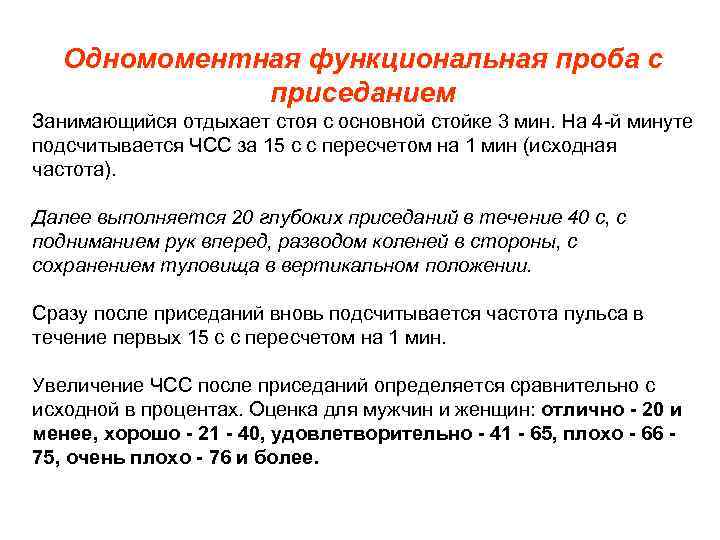 Одномоментная функциональная проба с приседанием

Занимающийся отдыхает стоя с основной стойке 3 мин. На 4-й минуте подсчитывается ЧСС за 15 с с пересчетом на 1 мин (исходная частота).

Далее выполняется 20 глубоких приседаний в течение 40 с, с подниманием рук вперед, разводом коленей в стороны, с сохранением туловища в вертикальном положении.

Сразу после приседаний вновь подсчитывается частота пульса в течение первых 15 с с пересчетом на 1 мин.

Увеличение ЧСС после приседаний определяется сравнительно с исходной в процентах. Оценка для мужчин и женщин: отлично - 20 и менее, хорошо - 21 - 40, удовлетворительно - 41 - 65, плохо - 66 - 75, очень плохо - 76 и более.